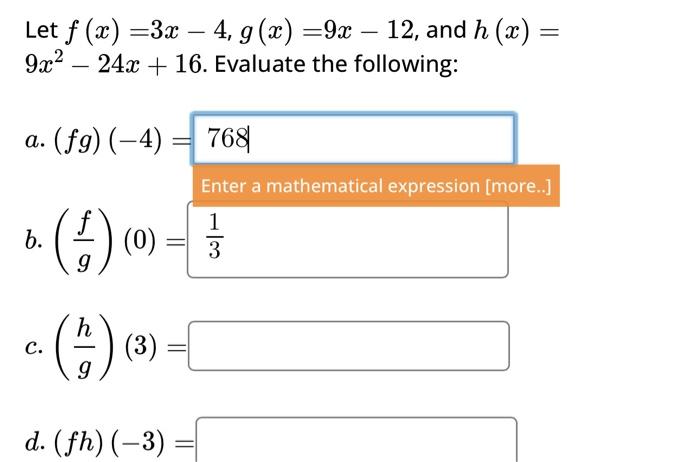 Let $f(x) = 3x - 4$, $g(x) = 9x - 12$, and $h(x) = 9x^2 - 24x + 16$. Evaluate the following:

a. $(fg)(-4) =$ 768

Enter a mathematical expression [more..]

b. $\left(\frac{f}{g}\right)(0) =$ $\frac{1}{3}$

c. $\left(\frac{h}{g}\right)(3) =$

d. $(fh)(-3) =$